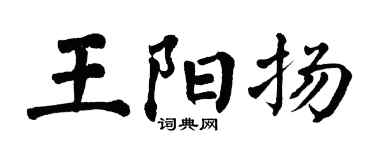 王阳扬
词典网